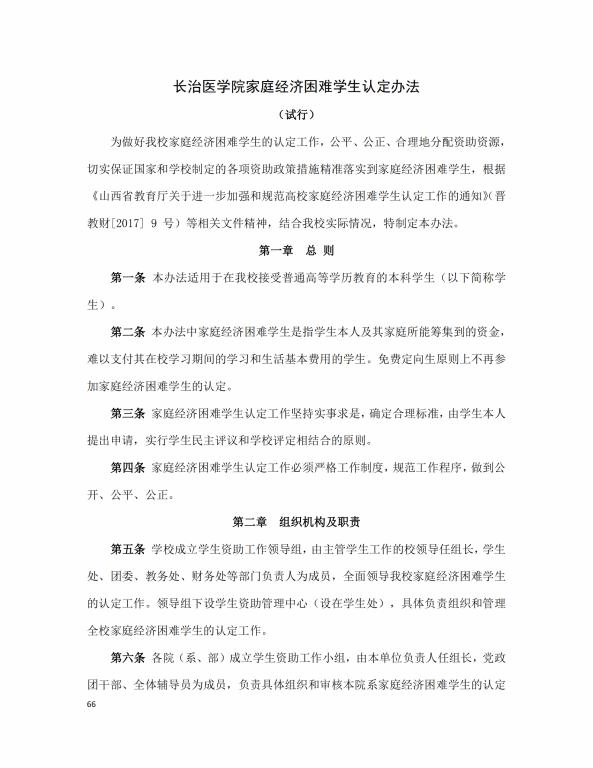 长治医学院家庭经济困难学生认定办法

（试行）

为做好我校家庭经济困难学生的认定工作，公平、公正、合理地分配资助资源，切实保证国家和学校制定的各项资助政策措施精准落实到家庭经济困难学生，根据《山西省教育厅关于进一步加强和规范高校家庭经济困难学生认定工作的通知》（晋教财[2017] 9 号）等相关文件精神，结合我校实际情况，特制定本办法。

第一章　总　则

第一条 本办法适用于在我校接受普通高等学历教育的本科学生（以下简称学生）。

第二条 本办法中家庭经济困难学生是指学生本人及其家庭所能筹集到的资金，难以支付其在校学习期间的学习和生活基本费用的学生。免费定向生原则上不再参加家庭经济困难学生的认定。

第三条 家庭经济困难学生认定工作坚持实事求是，确定合理标准，由学生本人提出申请，实行学生民主评议和学校评定相结合的原则。

第四条 家庭经济困难学生认定工作必须严格工作制度，规范工作程序，做到公开、公平、公正。

第二章　组织机构及职责

第五条 学校成立学生资助工作领导组，由主管学生工作的校领导任组长，学生处、团委、教务处、财务处等部门负责人为成员，全面领导我校家庭经济困难学生的认定工作。领导组下设学生资助管理中心（设在学生处），具体负责组织和管理全校家庭经济困难学生的认定工作。

第六条 各院（系、部）成立学生资助工作小组，由本单位负责人任组长，党政团干部、全体辅导员为成员，负责具体组织和审核本院系家庭经济困难学生的认定

66